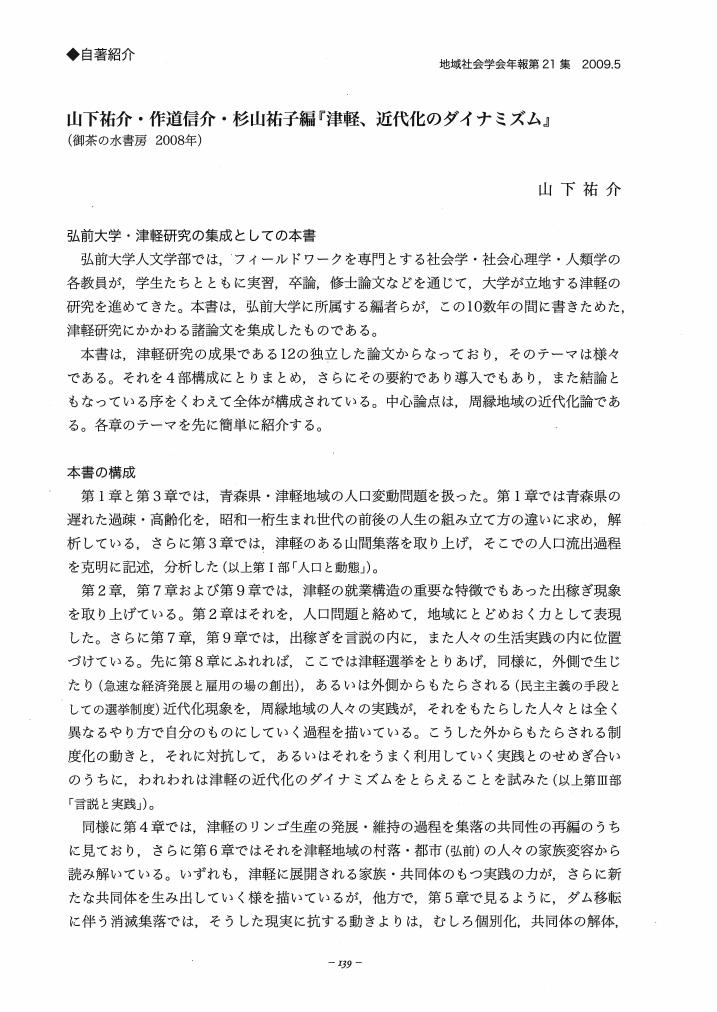 ◆自著紹介

地域社会学会年報第21集　2009.5

山下祐介・作道信介・杉山祐子編『津軽、近代化のダイナミズム』
（御茶の水書房　2008年）

山下祐介

弘前大学・津軽研究の集成としての本書

弘前大学人文学部では，フィールドワークを専門とする社会学・社会心理学・人類学の各教員が，学生たちとともに実習，卒論，修士論文などを通じて，大学が立地する津軽の研究を進めてきた。本書は，弘前大学に所属する編者らが，この10数年の間に書きためた，津軽研究にかかわる諸論文を集成したものである。

本書は，津軽研究の成果である12の独立した論文からなっており，そのテーマは様々である。それを4部構成にとりまとめ，さらにその要約であり導入でもあり，また結論ともなっている序をくわえて全体が構成されている。中心論点は，周縁地域の近代化論である。各章のテーマを先に簡単に紹介する。

本書の構成

第1章と第3章では，青森県・津軽地域の人口変動問題を扱った。第1章では青森県の遅れた過疎・高齢化を，昭和一桁生まれ世代の前後の人生の組み立て方の違いに求め，解析している，さらに第3章では，津軽のある山間集落を取り上げ，そこでの人口流出過程を克明に記述，分析した（以上第Ⅰ部「人口と動態」）。

第2章，第7章および第9章では，津軽の就業構造の重要な特徴でもあった出稼ぎ現象を取り上げている。第2章はそれを，人口問題と絡めて，地域にとどめおく力として表現した。さらに第7章，第9章では，出稼ぎを言説の内に，また人々の生活実践の内に位置づけている。先に第8章にふれれば，ここでは津軽選挙をとりあげ，同様に，外側で生じたり（急速な経済発展と雇用の場の創出），あるいは外側からもたらされる（民主主義の手段としての選挙制度）近代化現象を，周縁地域の人々の実践が，それをもたらした人々とは全く異なるやり方で自分のものにしていく過程を描いている。こうした外からもたらされる制度化の動きと，それに対抗して，あるいはそれをうまく利用していく実践とのせめぎ合いのうちに，われわれは津軽の近代化のダイナミズムをとらえることを試みた（以上第Ⅲ部「言説と実践」）。

同様に第4章では，津軽のリンゴ生産の発展・維持の過程を集落の共同性の再編のうちに見ており，さらに第6章ではそれを津軽地域の村落・都市（弘前）の人々の家族変容から読み解いている。いずれも，津軽に展開される家族・共同体のもつ実践の力が，さらに新たな共同体を生み出していく様を描いているが，他方で，第5章で見るように，ダム移転に伴う消滅集落では，そうした現実に抗する動きよりは，むしろ個別化，共同体の解体，

－139－